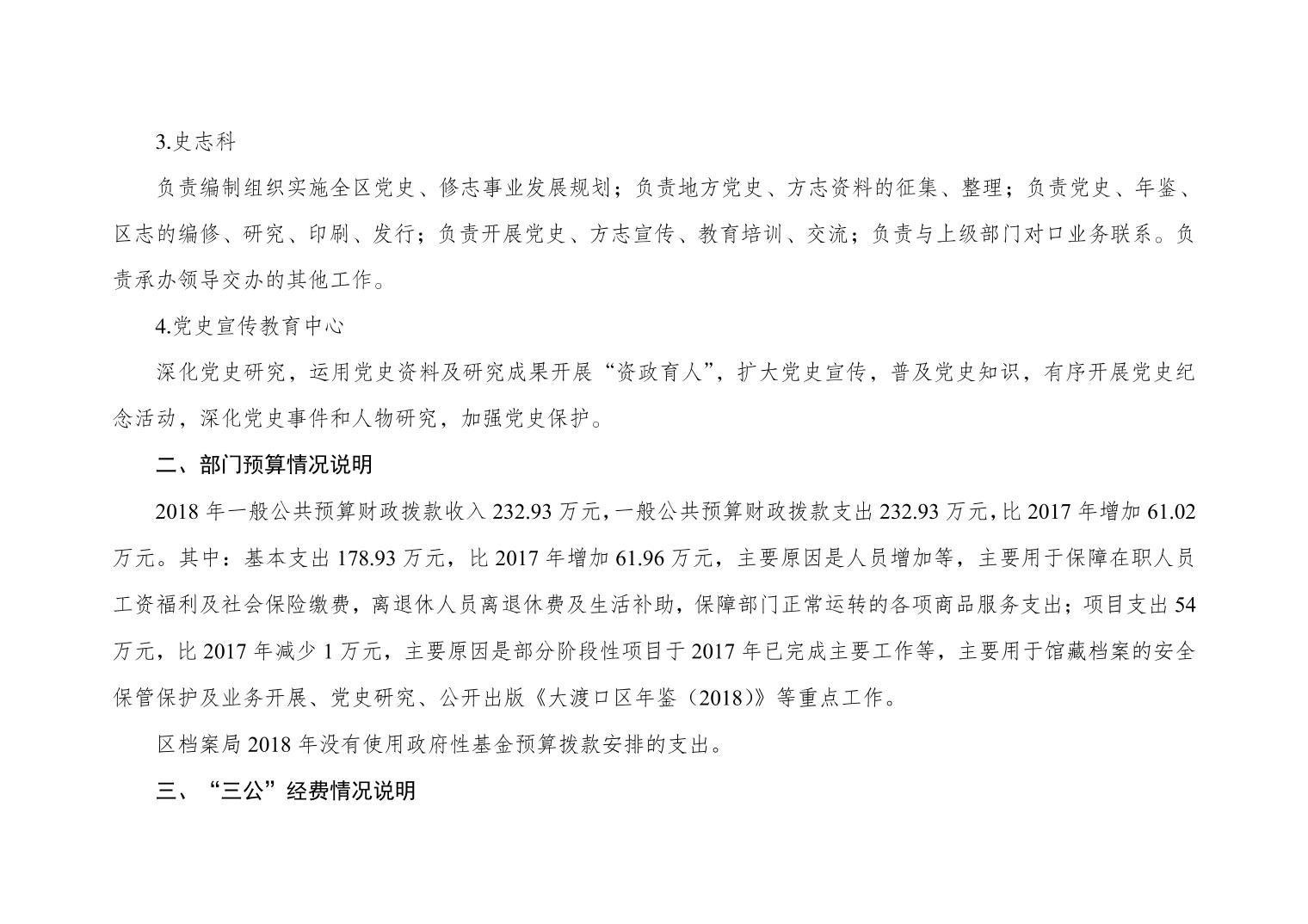 3.史志科

负责编制组织实施全区党史、修志事业发展规划；负责地方党史、方志资料的征集、整理；负责党史、年鉴、区志的编修、研究、印刷、发行；负责开展党史、方志宣传、教育培训、交流；负责与上级部门对口业务联系。负责承办领导交办的其他工作。

4.党史宣传教育中心

深化党史研究，运用党史资料及研究成果开展“资政育人”，扩大党史宣传，普及党史知识，有序开展党史纪念活动，深化党史事件和人物研究，加强党史保护。

二、部门预算情况说明

2018 年一般公共预算财政拨款收入 232.93 万元，一般公共预算财政拨款支出 232.93 万元，比 2017 年增加 61.02 万元。其中：基本支出 178.93 万元，比 2017 年增加 61.96 万元，主要原因是人员增加等，主要用于保障在职人员工资福利及社会保险缴费，离退休人员离退休费及生活补助，保障部门正常运转的各项商品服务支出；项目支出 54 万元，比 2017 年减少 1 万元，主要原因是部分阶段性项目于 2017 年已完成主要工作等，主要用于馆藏档案的安全保管保护及业务开展、党史研究、公开出版《大渡口区年鉴（2018）》等重点工作。

区档案局 2018 年没有使用政府性基金预算拨款安排的支出。

三、“三公”经费情况说明